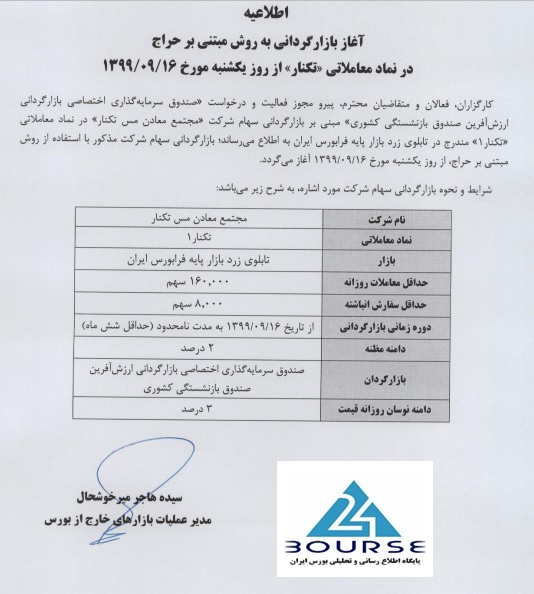 اطلاعیه
آغاز بازارگردانی به روش مبتنی بر حراج
در نماد معاملاتی «تکنار» از روز یکشنبه مورخ ۱۳۹۹/۰۹/۱۶

کارگزاران، فعالان و متقاضیان محترم، پیرو مجوز فعالیت و درخواست «صندوق سرمایه‌گذاری اختصاصی بازارگردانی ارزش‌آفرین صندوق بازنشستگی کشوری» مبنی بر بازارگردانی سهام شرکت «مجتمع معادن مس تکنار» در نماد معاملاتی «تکنار۱» مندرج در تابلوی زرد بازار پایه فرابورس ایران به اطلاع می‌رساند؛ بازارگردانی سهام شرکت مذکور با استفاده از روش مبتنی بر حراج، از روز یکشنبه مورخ ۱۳۹۹/۰۹/۱۶ آغاز می‌گردد.

شرایط و نحوه بازارگردانی سهام شرکت مورد اشاره، به شرح زیر می‌باشد:

| نام شرکت | مجتمع معادن مس تکنار |
|---|---|
| نماد معاملاتی | تکنار۱ |
| بازار | تابلوی زرد بازار پایه فرابورس ایران |
| حداقل معاملات روزانه | ۱۶۰,۰۰۰ سهم |
| حداقل سفارش انباشته | ۸,۰۰۰ سهم |
| دوره زمانی بازارگردانی | از تاریخ ۱۳۹۹/۰۹/۱۶ به مدت نامحدود (حداقل شش ماه) |
| دامنه مظنه | ۲ درصد |
| بازارگردان | صندوق سرمایه‌گذاری اختصاصی بازارگردانی ارزش‌آفرین صندوق بازنشستگی کشوری |
| دامنه نوسان روزانه قیمت | ۳ درصد |

سیده هاجر میرخوشحال
مدیر عملیات بازارهای خارج از بورس

24
BOURSE
پایگاه اطلاع رسانی و تحلیلی بورس ایران